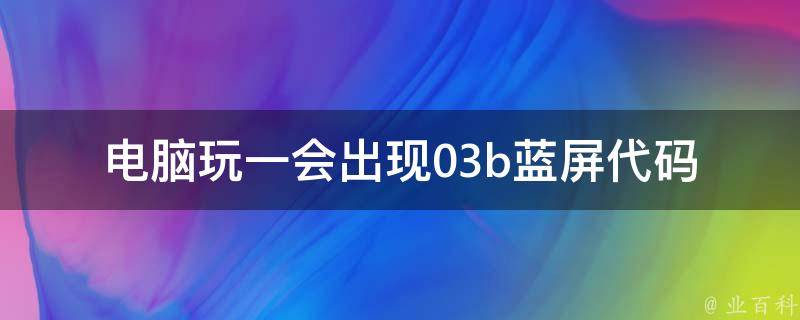 电脑玩一会出现03b蓝屏代码

@ 业百科